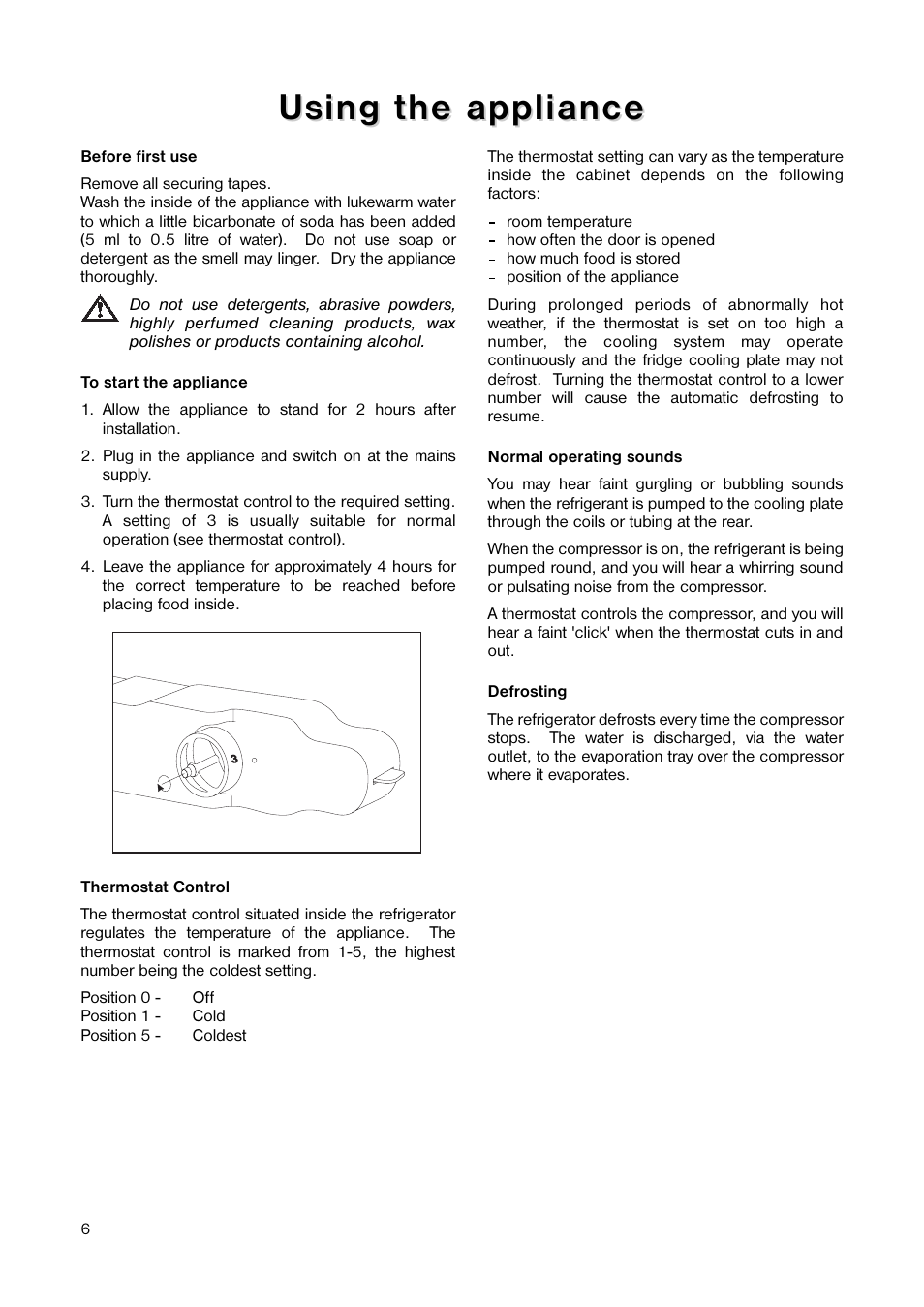 Using the appliance

Before first use

Remove all securing tapes.
Wash the inside of the appliance with lukewarm water to which a little bicarbonate of soda has been added (5 ml to 0.5 litre of water). Do not use soap or detergent as the smell may linger. Dry the appliance thoroughly.

Do not use detergents, abrasive powders, highly perfumed cleaning products, wax polishes or products containing alcohol.

To start the appliance

1. Allow the appliance to stand for 2 hours after installation.

2. Plug in the appliance and switch on at the mains supply.

3. Turn the thermostat control to the required setting. A setting of 3 is usually suitable for normal operation (see thermostat control).

4. Leave the appliance for approximately 4 hours for the correct temperature to be reached before placing food inside.

3

Thermostat Control

The thermostat control situated inside the refrigerator regulates the temperature of the appliance. The thermostat control is marked from 1-5, the highest number being the coldest setting.

Position 0 - Off
Position 1 - Cold
Position 5 - Coldest

The thermostat setting can vary as the temperature inside the cabinet depends on the following factors:

- room temperature
- how often the door is opened
- how much food is stored
- position of the appliance

During prolonged periods of abnormally hot weather, if the thermostat is set on too high a number, the cooling system may operate continuously and the fridge cooling plate may not defrost. Turning the thermostat control to a lower number will cause the automatic defrosting to resume.

Normal operating sounds

You may hear faint gurgling or bubbling sounds when the refrigerant is pumped to the cooling plate through the coils or tubing at the rear.

When the compressor is on, the refrigerant is being pumped round, and you will hear a whirring sound or pulsating noise from the compressor.

A thermostat controls the compressor, and you will hear a faint 'click' when the thermostat cuts in and out.

Defrosting

The refrigerator defrosts every time the compressor stops. The water is discharged, via the water outlet, to the evaporation tray over the compressor where it evaporates.

6